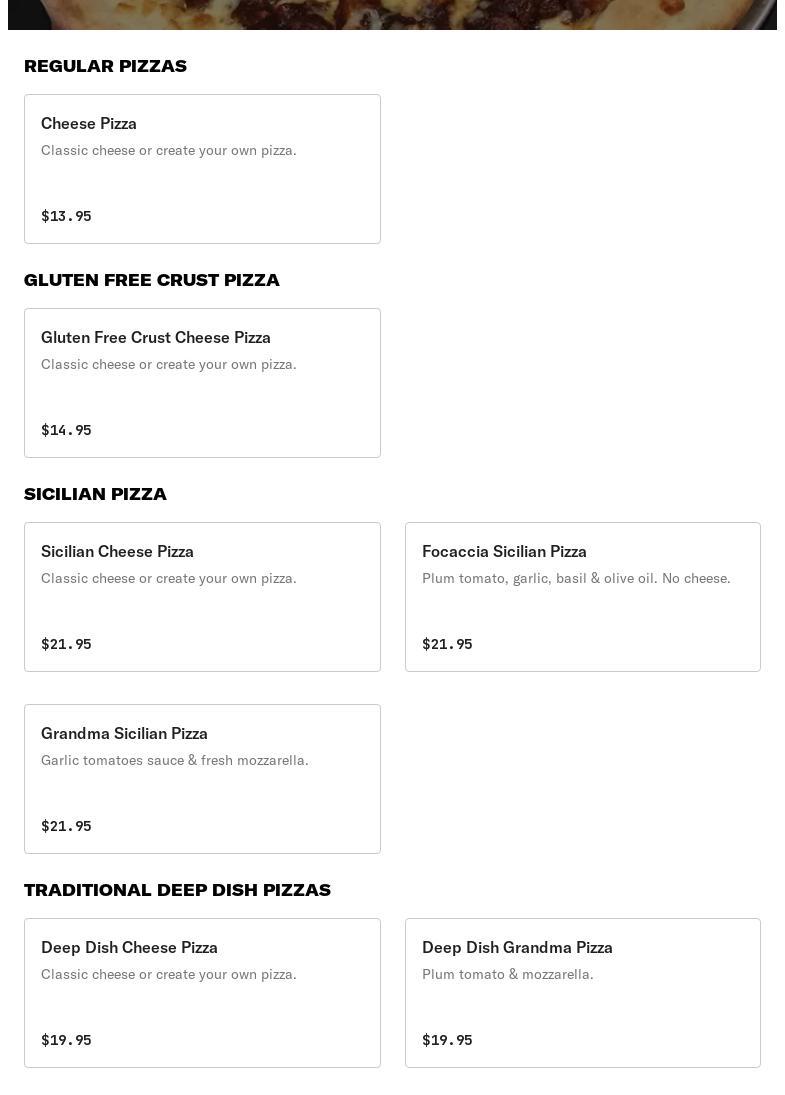 REGULAR PIZZAS

Cheese Pizza
Classic cheese or create your own pizza.
$13.95

GLUTEN FREE CRUST PIZZA

Gluten Free Crust Cheese Pizza
Classic cheese or create your own pizza.
$14.95

SICILIAN PIZZA

Sicilian Cheese Pizza
Classic cheese or create your own pizza.
$21.95

Focaccia Sicilian Pizza
Plum tomato, garlic, basil & olive oil. No cheese.
$21.95

Grandma Sicilian Pizza
Garlic tomatoes sauce & fresh mozzarella.
$21.95

TRADITIONAL DEEP DISH PIZZAS

Deep Dish Cheese Pizza
Classic cheese or create your own pizza.
$19.95

Deep Dish Grandma Pizza
Plum tomato & mozzarella.
$19.95